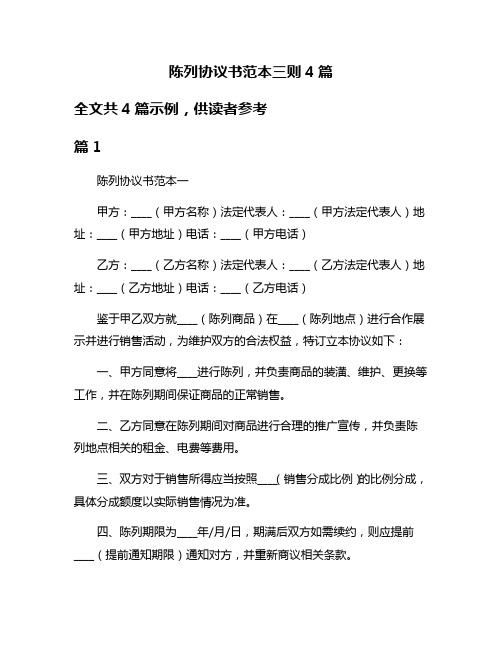 陈列协议书范本三则 4 篇

全文共 4 篇示例，供读者参考

篇 1

陈列协议书范本一

甲方：____（甲方名称）法定代表人：____（甲方法定代表人）地址：____（甲方地址）电话：____（甲方电话）

乙方：____（乙方名称）法定代表人：____（乙方法定代表人）地址：____（乙方地址）电话：____（乙方电话）

鉴于甲乙双方就____（陈列商品）在____（陈列地点）进行合作展示并进行销售活动，为维护双方的合法权益，特订立本协议如下：

一、甲方同意将____进行陈列，并负责商品的装潢、维护、更换等工作，并在陈列期间保证商品的正常销售。

二、乙方同意在陈列期间对商品进行合理的推广宣传，并负责陈列地点相关的租金、电费等费用。

三、双方对于销售所得应当按照____（销售分成比例）的比例分成，具体分成额度以实际销售情况为准。

四、陈列期限为____年/月/日，期满后双方如需续约，则应提前____（提前通知期限）通知对方，并重新商议相关条款。